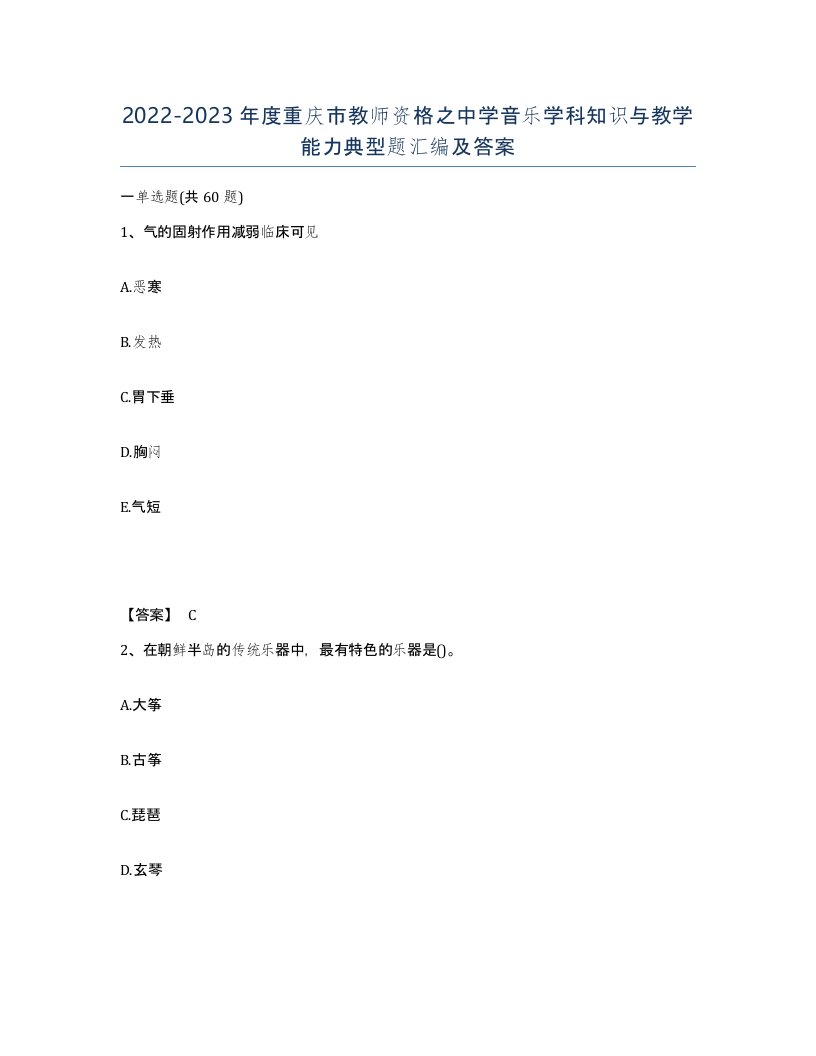 2022-2023年度重庆市教师资格之中学音乐学科知识与教学能力典型题汇编及答案

一单选题(共60题)

1、气的固射作用减弱临床可见

A.恶寒

B.发热

C.胃下垂

D.胸闷

E.气短

【答案】 C

2、在朝鲜半岛的传统乐器中，最有特色的乐器是()。

A.大筝

B.古筝

C.琵琶

D.玄琴